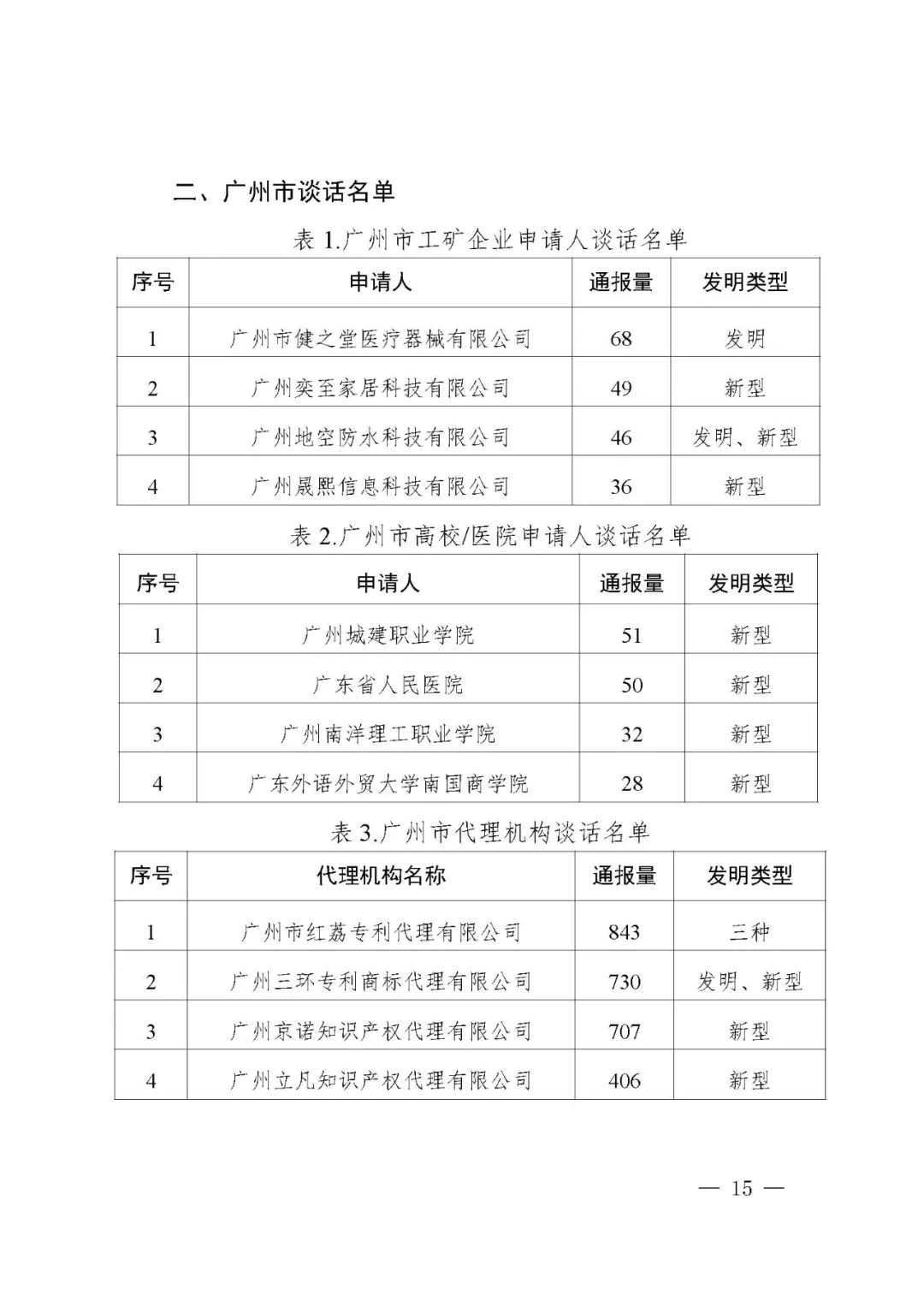 二、广州市谈话名单

表 1.广州市工矿企业申请人谈话名单

| 序号 | 申请人 | 通报量 | 发明类型 |
|---|---|---|---|
| 1 | 广州市健之堂医疗器械有限公司 | 68 | 发明 |
| 2 | 广州奕至家居科技有限公司 | 49 | 新型 |
| 3 | 广州地空防水科技有限公司 | 46 | 发明、新型 |
| 4 | 广州晟熙信息科技有限公司 | 36 | 新型 |

表 2.广州市高校/医院申请人谈话名单

| 序号 | 申请人 | 通报量 | 发明类型 |
|---|---|---|---|
| 1 | 广州城建职业学院 | 51 | 新型 |
| 2 | 广东省人民医院 | 50 | 新型 |
| 3 | 广州南洋理工职业学院 | 32 | 新型 |
| 4 | 广东外语外贸大学南国商学院 | 28 | 新型 |

表 3.广州市代理机构谈话名单

| 序号 | 代理机构名称 | 通报量 | 发明类型 |
|---|---|---|---|
| 1 | 广州市红荔专利代理有限公司 | 843 | 三种 |
| 2 | 广州三环专利商标代理有限公司 | 730 | 发明、新型 |
| 3 | 广州京诺知识产权代理有限公司 | 707 | 新型 |
| 4 | 广州立凡知识产权代理有限公司 | 406 | 新型 |

— 15 —